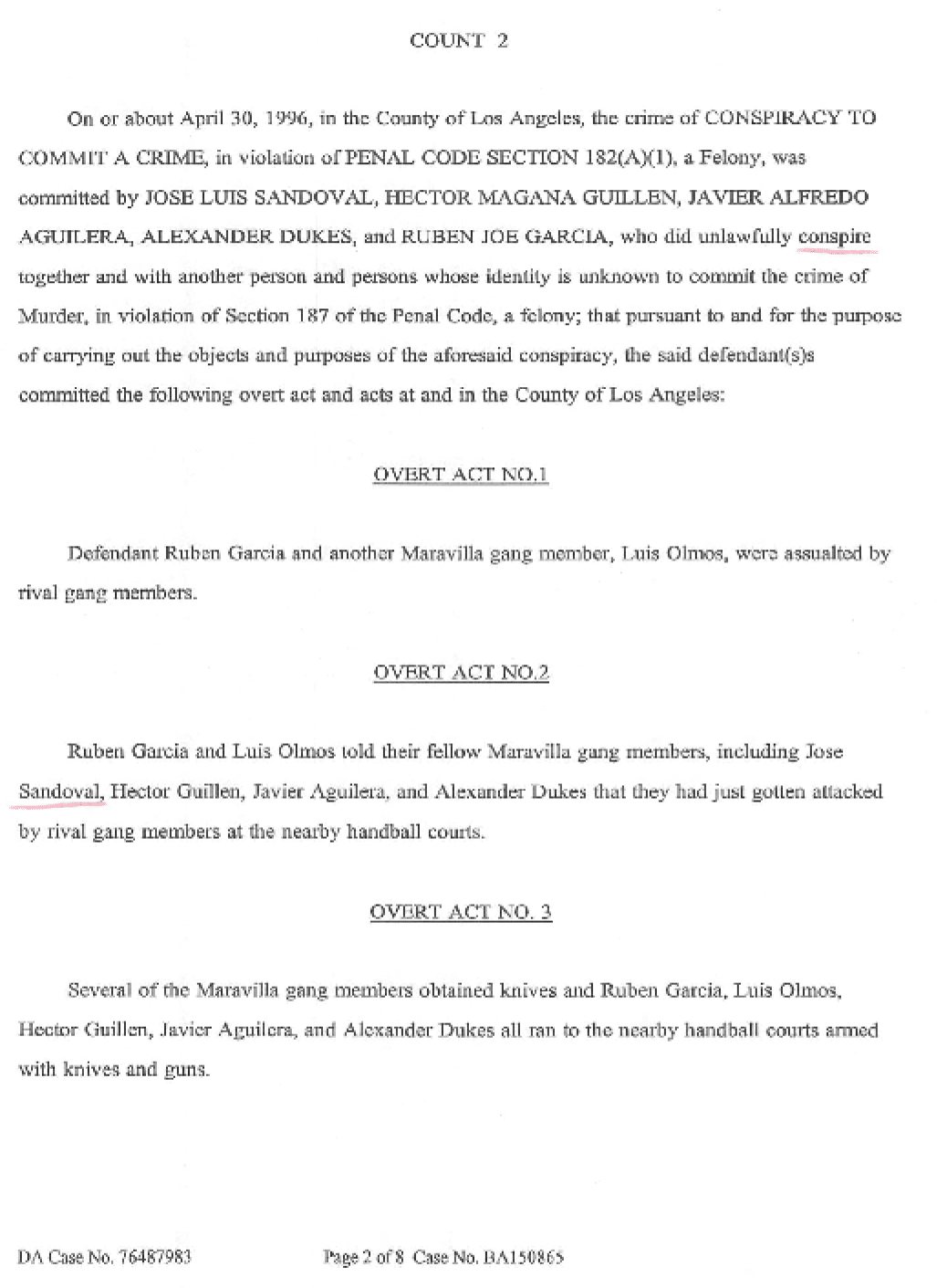 COUNT 2

On or about April 30, 1996, in the County of Los Angeles, the crime of CONSPIRACY TO COMMIT A CRIME, in violation of PENAL CODE SECTION 182(A)(1), a Felony, was committed by JOSE LUIS SANDOVAL, HECTOR MAGANA GUILLEN, JAVIER ALFREDO AGUILERA, ALEXANDER DUKES, and RUBEN JOE GARCIA, who did unlawfully conspire together and with another person and persons whose identity is unknown to commit the crime of Murder, in violation of Section 187 of the Penal Code, a felony; that pursuant to and for the purpose of carrying out the objects and purposes of the aforesaid conspiracy, the said defendant(s)s committed the following overt act and acts at and in the County of Los Angeles:

OVERT ACT NO.1

Defendant Ruben Garcia and another Maravilla gang member, Luis Olmos, were assualted by rival gang members.

OVERT ACT NO.2

Ruben Garcia and Luis Olmos told their fellow Maravilla gang members, including Jose Sandoval, Hector Guillen, Javier Aguilera, and Alexander Dukes that they had just gotten attacked by rival gang members at the nearby handball courts.

OVERT ACT NO. 3

Several of the Maravilla gang members obtained knives and Ruben Garcia, Luis Olmos, Hector Guillen, Javier Aguilera, and Alexander Dukes all ran to the nearby handball courts armed with knives and guns.

DA Case No. 76487983

Page 2 of 8 Case No. BA150865